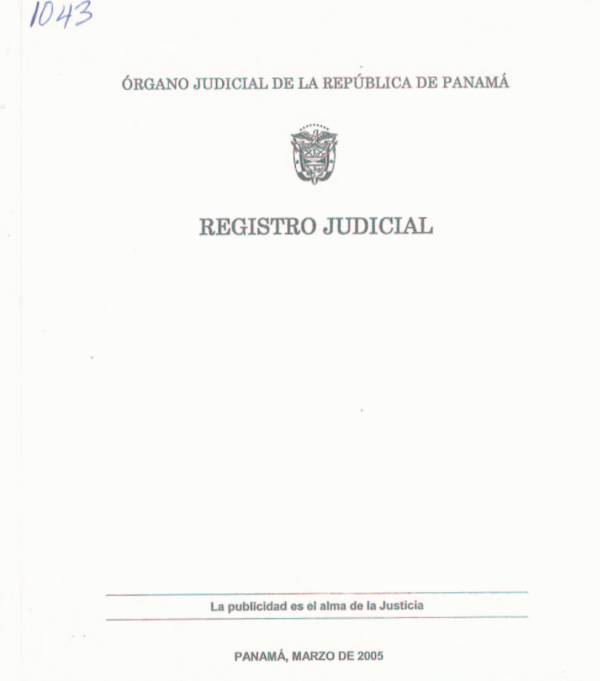 1043

ÓRGANO JUDICIAL DE LA REPÚBLICA DE PANAMÁ

REGISTRO JUDICIAL

La publicidad es el alma de la Justicia

PANAMÁ, MARZO DE 2005